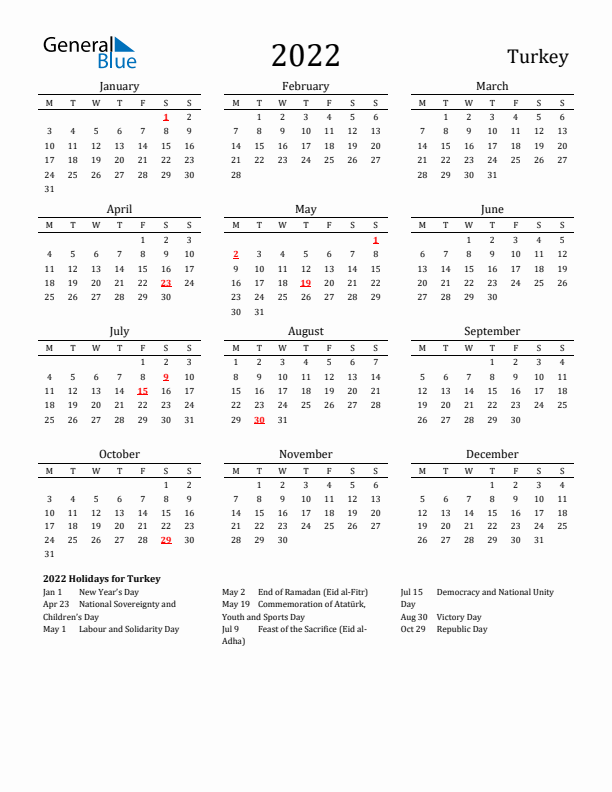 General Blue

2022

Turkey

January

| M | T | W | T | F | S | S |
|---|---|---|---|---|---|---|
| | | | | | 1 | 2 |
| 3 | 4 | 5 | 6 | 7 | 8 | 9 |
| 10 | 11 | 12 | 13 | 14 | 15 | 16 |
| 17 | 18 | 19 | 20 | 21 | 22 | 23 |
| 24 | 25 | 26 | 27 | 28 | 29 | 30 |
| 31 | | | | | | |

February

| M | T | W | T | F | S | S |
|---|---|---|---|---|---|---|
| | 1 | 2 | 3 | 4 | 5 | 6 |
| 7 | 8 | 9 | 10 | 11 | 12 | 13 |
| 14 | 15 | 16 | 17 | 18 | 19 | 20 |
| 21 | 22 | 23 | 24 | 25 | 26 | 27 |
| 28 | | | | | | |

March

| M | T | W | T | F | S | S |
|---|---|---|---|---|---|---|
| | 1 | 2 | 3 | 4 | 5 | 6 |
| 7 | 8 | 9 | 10 | 11 | 12 | 13 |
| 14 | 15 | 16 | 17 | 18 | 19 | 20 |
| 21 | 22 | 23 | 24 | 25 | 26 | 27 |
| 28 | 29 | 30 | 31 | | | |

April

| M | T | W | T | F | S | S |
|---|---|---|---|---|---|---|
| | | | | 1 | 2 | 3 |
| 4 | 5 | 6 | 7 | 8 | 9 | 10 |
| 11 | 12 | 13 | 14 | 15 | 16 | 17 |
| 18 | 19 | 20 | 21 | 22 | 23 | 24 |
| 25 | 26 | 27 | 28 | 29 | 30 | |

May

| M | T | W | T | F | S | S |
|---|---|---|---|---|---|---|
| | | | | | | 1 |
| 2 | 3 | 4 | 5 | 6 | 7 | 8 |
| 9 | 10 | 11 | 12 | 13 | 14 | 15 |
| 16 | 17 | 18 | 19 | 20 | 21 | 22 |
| 23 | 24 | 25 | 26 | 27 | 28 | 29 |
| 30 | 31 | | | | | |

June

| M | T | W | T | F | S | S |
|---|---|---|---|---|---|---|
| | | 1 | 2 | 3 | 4 | 5 |
| 6 | 7 | 8 | 9 | 10 | 11 | 12 |
| 13 | 14 | 15 | 16 | 17 | 18 | 19 |
| 20 | 21 | 22 | 23 | 24 | 25 | 26 |
| 27 | 28 | 29 | 30 | | | |

July

| M | T | W | T | F | S | S |
|---|---|---|---|---|---|---|
| | | | | 1 | 2 | 3 |
| 4 | 5 | 6 | 7 | 8 | 9 | 10 |
| 11 | 12 | 13 | 14 | 15 | 16 | 17 |
| 18 | 19 | 20 | 21 | 22 | 23 | 24 |
| 25 | 26 | 27 | 28 | 29 | 30 | 31 |

August

| M | T | W | T | F | S | S |
|---|---|---|---|---|---|---|
| 1 | 2 | 3 | 4 | 5 | 6 | 7 |
| 8 | 9 | 10 | 11 | 12 | 13 | 14 |
| 15 | 16 | 17 | 18 | 19 | 20 | 21 |
| 22 | 23 | 24 | 25 | 26 | 27 | 28 |
| 29 | 30 | 31 | | | | |

September

| M | T | W | T | F | S | S |
|---|---|---|---|---|---|---|
| | | | 1 | 2 | 3 | 4 |
| 5 | 6 | 7 | 8 | 9 | 10 | 11 |
| 12 | 13 | 14 | 15 | 16 | 17 | 18 |
| 19 | 20 | 21 | 22 | 23 | 24 | 25 |
| 26 | 27 | 28 | 29 | 30 | | |

October

| M | T | W | T | F | S | S |
|---|---|---|---|---|---|---|
| | | | | | 1 | 2 |
| 3 | 4 | 5 | 6 | 7 | 8 | 9 |
| 10 | 11 | 12 | 13 | 14 | 15 | 16 |
| 17 | 18 | 19 | 20 | 21 | 22 | 23 |
| 24 | 25 | 26 | 27 | 28 | 29 | 30 |
| 31 | | | | | | |

November

| M | T | W | T | F | S | S |
|---|---|---|---|---|---|---|
| | 1 | 2 | 3 | 4 | 5 | 6 |
| 7 | 8 | 9 | 10 | 11 | 12 | 13 |
| 14 | 15 | 16 | 17 | 18 | 19 | 20 |
| 21 | 22 | 23 | 24 | 25 | 26 | 27 |
| 28 | 29 | 30 | | | | |

December

| M | T | W | T | F | S | S |
|---|---|---|---|---|---|---|
| | | | 1 | 2 | 3 | 4 |
| 5 | 6 | 7 | 8 | 9 | 10 | 11 |
| 12 | 13 | 14 | 15 | 16 | 17 | 18 |
| 19 | 20 | 21 | 22 | 23 | 24 | 25 |
| 26 | 27 | 28 | 29 | 30 | 31 | |

2022 Holidays for Turkey

Jan 1 New Year's Day
Apr 23 National Sovereignty and Children's Day
May 1 Labour and Solidarity Day

May 2 End of Ramadan (Eid al-Fitr)
May 19 Commemoration of Atatürk, Youth and Sports Day
Jul 9 Feast of the Sacrifice (Eid al-Adha)

Jul 15 Democracy and National Unity Day
Aug 30 Victory Day
Oct 29 Republic Day